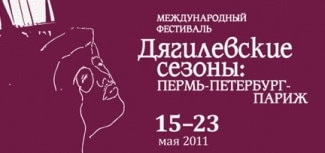 МЕЖДУНАРОДНЫЙ ФЕСТИВАЛЬ

Дягилевские сезоны: ПЕРМЬ-ПЕТЕРБУРГ-ПАРИЖ

15–23 мая 2011